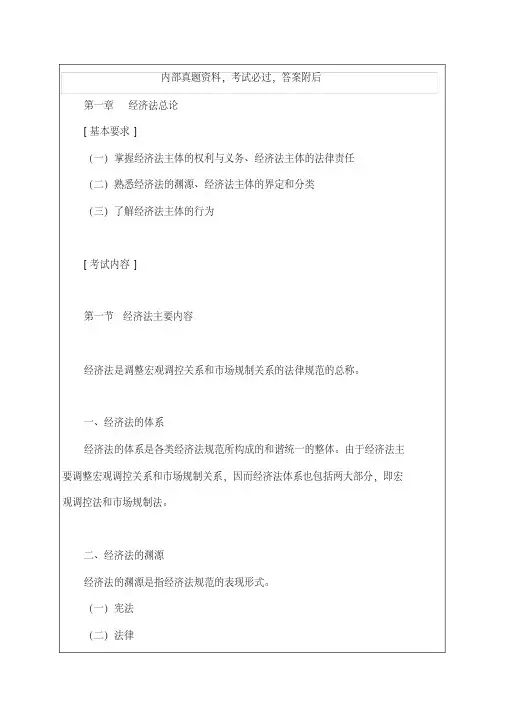 内部真题资料，考试必过，答案附后

第一章　经济法总论

[ 基本要求 ]

（一）掌握经济法主体的权利与义务、经济法主体的法律责任

（二）熟悉经济法的渊源、经济法主体的界定和分类

（三）了解经济法主体的行为

[ 考试内容 ]

第一节　经济法主要内容

经济法是调整宏观调控关系和市场规制关系的法律规范的总称。

一、经济法的体系

经济法的体系是各类经济法规范所构成的和谐统一的整体。由于经济法主要调整宏观调控关系和市场规制关系，因而经济法体系也包括两大部分，即宏观调控法和市场规制法。

二、经济法的渊源

经济法的渊源是指经济法规范的表现形式。

（一）宪法

（二）法律